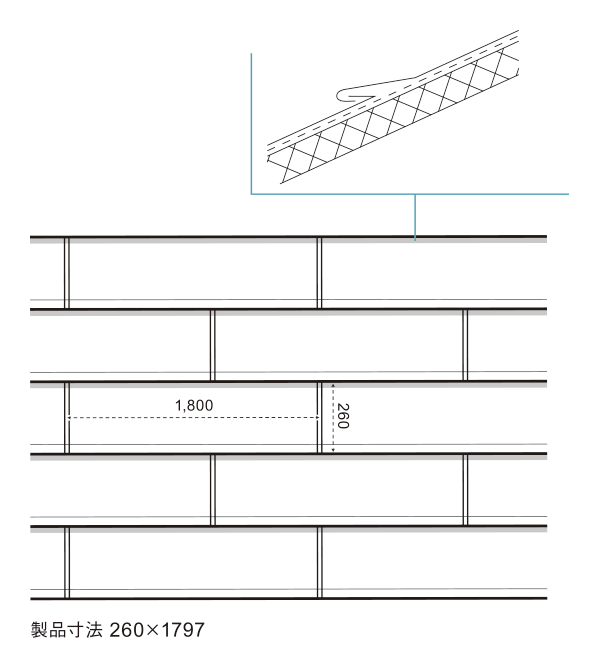 1,800

260

製品寸法 260×1797